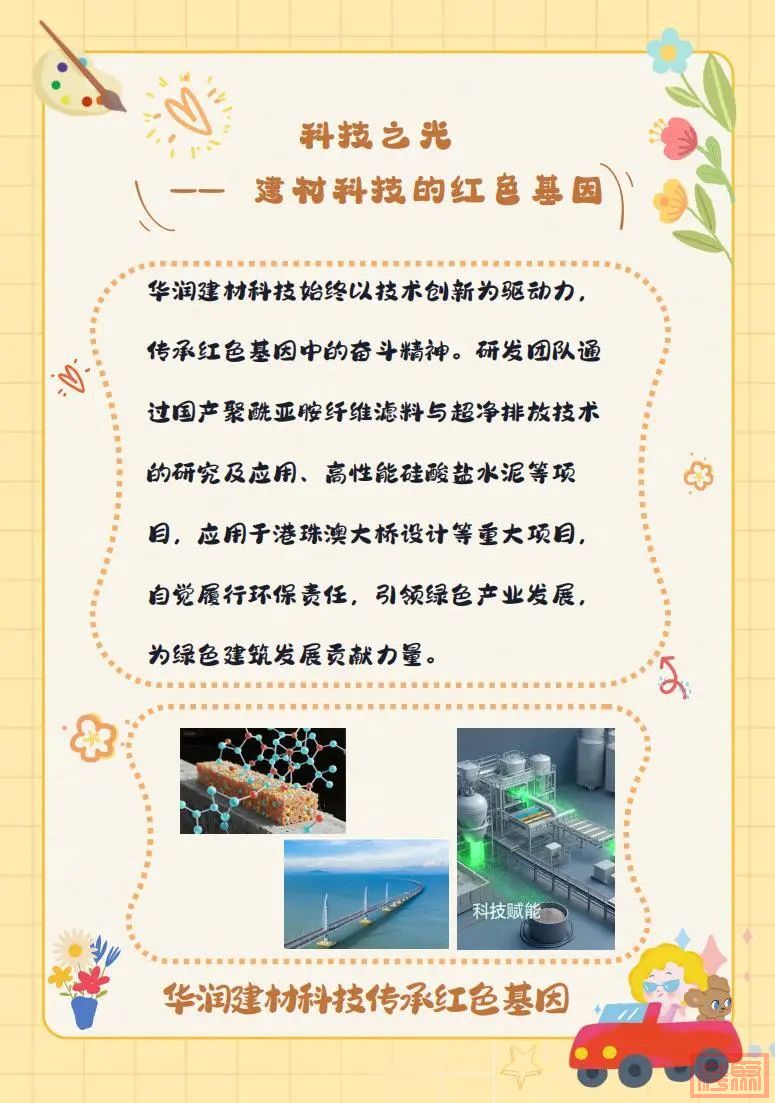 科技之光

—— 建材科技的红色基因

华润建材科技始终以技术创新为驱动力，传承红色基因中的奋斗精神。研发团队通过国产聚酰亚胺纤维滤料与超净排放技术的研究及应用、高性能硅酸盐水泥等项目，应用于港珠澳大桥设计等重大项目，自觉履行环保责任，引领绿色产业发展，为绿色建筑发展贡献力量。

科技赋能

华润建材科技传承红色基因